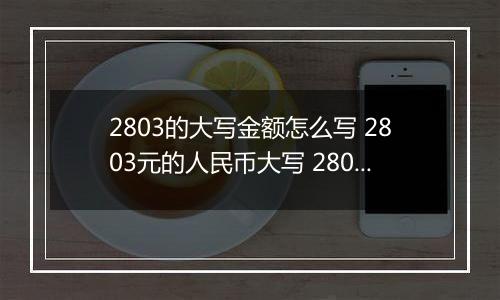 2803的大写金额怎么写 2803元的人民币大写 280...